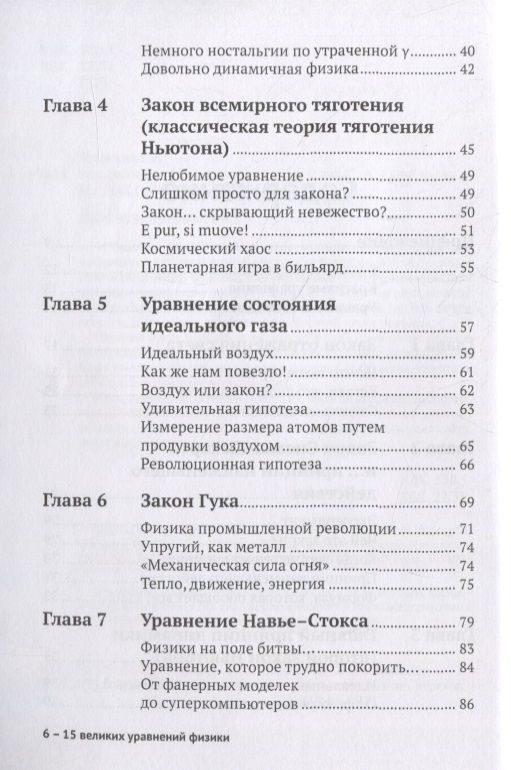 Немного ностальгии по утраченной γ ........ 40
Довольно динамичная физика ........ 42

Глава 4 Закон всемирного тяготения (классическая теория тяготения Ньютона) ........ 45
Нелюбимое уравнение ........ 49
Слишком просто для закона? ........ 49
Закон… скрывающий невежество? ........ 50
E pur, si muove! ........ 51
Космический хаос ........ 53
Планетарная игра в бильярд ........ 55

Глава 5 Уравнение состояния идеального газа ........ 57
Идеальный воздух ........ 59
Как же нам повезло! ........ 61
Воздух или закон? ........ 62
Удивительная гипотеза ........ 63
Измерение размера атомов путем продувки воздухом ........ 65
Революционная гипотеза ........ 66

Глава 6 Закон Гука ........ 69
Физика промышленной революции ........ 71
Упругий, как металл ........ 74
«Механическая сила огня» ........ 74
Тепло, движение, энергия ........ 75

Глава 7 Уравнение Навье–Стокса ........ 79
Физики на поле битвы… ........ 83
Уравнение, которое трудно покорить… ........ 84
От фанерных моделек до суперкомпьютеров ........ 86

6 – 15 великих уравнений физики